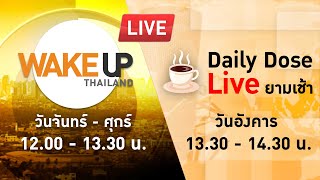 LIVE

WAKE UP
THAILAND

วันจันทร์ - ศุกร์
12.00 - 13.30 น.

Daily Dose
Live ยามเช้า

วันอังคาร
13.30 - 14.30 น.